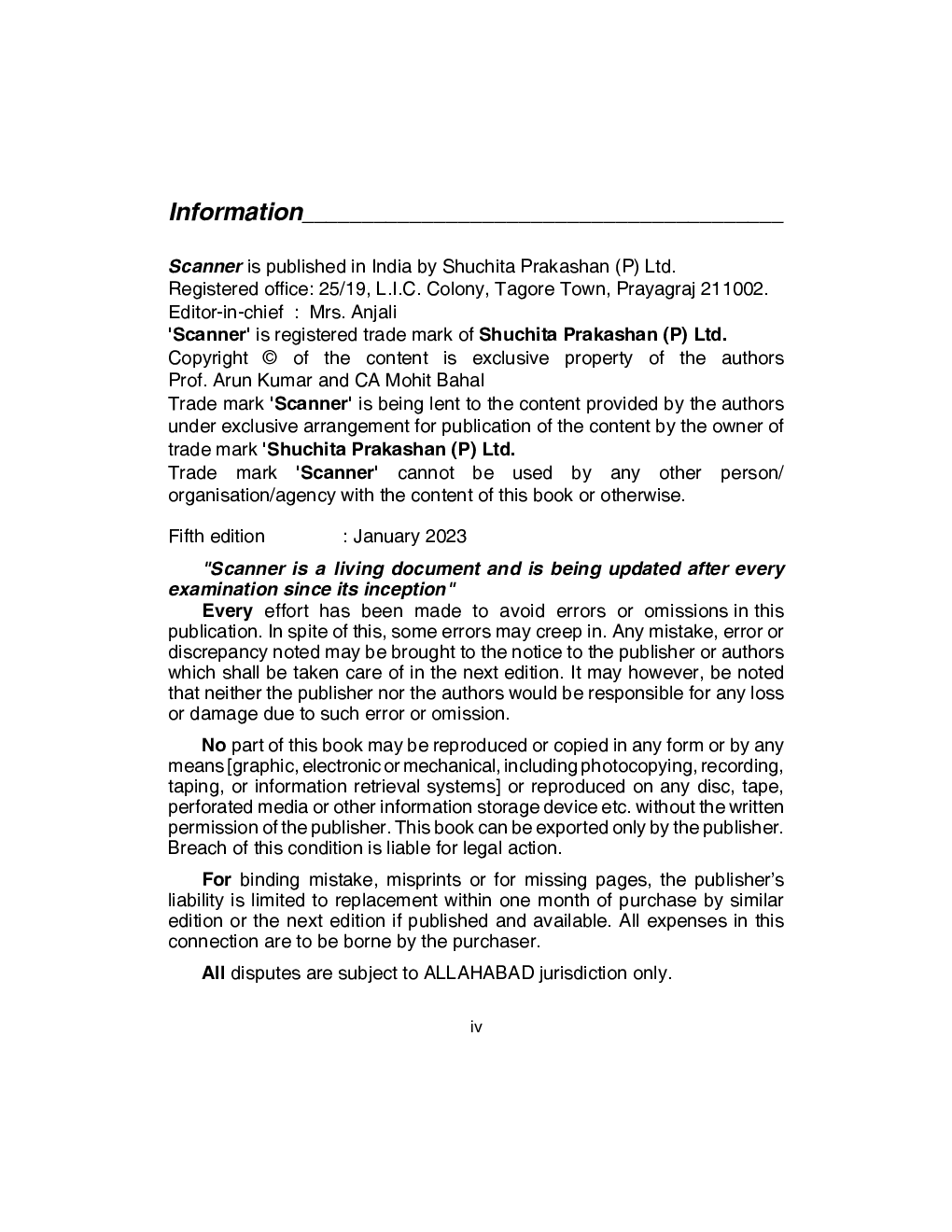 Information

Scanner is published in India by Shuchita Prakashan (P) Ltd.
Registered office: 25/19, L.I.C. Colony, Tagore Town, Prayagraj 211002.
Editor-in-chief : Mrs. Anjali
'Scanner' is registered trade mark of Shuchita Prakashan (P) Ltd.
Copyright © of the content is exclusive property of the authors Prof. Arun Kumar and CA Mohit Bahal
Trade mark 'Scanner' is being lent to the content provided by the authors under exclusive arrangement for publication of the content by the owner of trade mark 'Shuchita Prakashan (P) Ltd.
Trade mark 'Scanner' cannot be used by any other person/ organisation/agency with the content of this book or otherwise.

Fifth edition : January 2023

"Scanner is a living document and is being updated after every examination since its inception"
Every effort has been made to avoid errors or omissions in this publication. In spite of this, some errors may creep in. Any mistake, error or discrepancy noted may be brought to the notice to the publisher or authors which shall be taken care of in the next edition. It may however, be noted that neither the publisher nor the authors would be responsible for any loss or damage due to such error or omission.

No part of this book may be reproduced or copied in any form or by any means [graphic, electronic or mechanical, including photocopying, recording, taping, or information retrieval systems] or reproduced on any disc, tape, perforated media or other information storage device etc. without the written permission of the publisher. This book can be exported only by the publisher. Breach of this condition is liable for legal action.

For binding mistake, misprints or for missing pages, the publisher's liability is limited to replacement within one month of purchase by similar edition or the next edition if published and available. All expenses in this connection are to be borne by the purchaser.

All disputes are subject to ALLAHABAD jurisdiction only.

iv